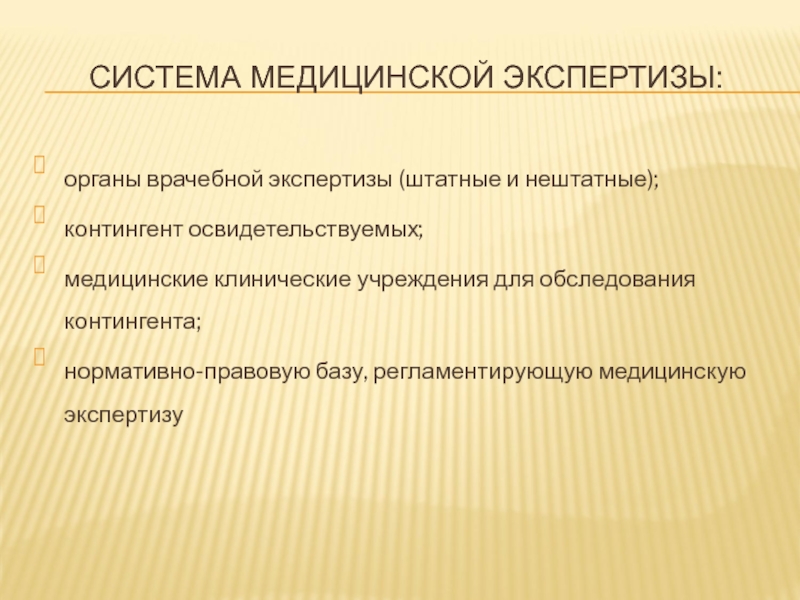 СИСТЕМА МЕДИЦИНСКОЙ ЭКСПЕРТИЗЫ:

органы врачебной экспертизы (штатные и нештатные);

контингент освидетельствуемых;

медицинские клинические учреждения для обследования контингента;

нормативно-правовую базу, регламентирующую медицинскую экспертизу